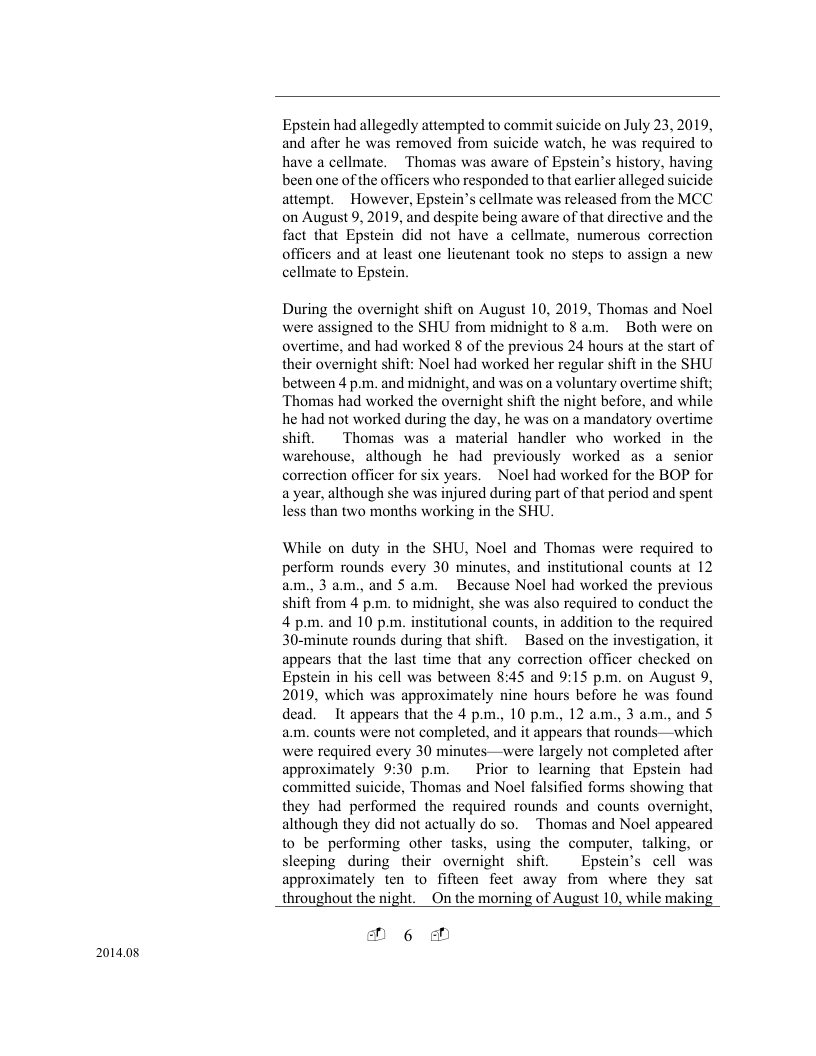 Epstein had allegedly attempted to commit suicide on July 23, 2019, and after he was removed from suicide watch, he was required to have a cellmate. Thomas was aware of Epstein's history, having been one of the officers who responded to that earlier alleged suicide attempt. However, Epstein's cellmate was released from the MCC on August 9, 2019, and despite being aware of that directive and the fact that Epstein did not have a cellmate, numerous correction officers and at least one lieutenant took no steps to assign a new cellmate to Epstein.

During the overnight shift on August 10, 2019, Thomas and Noel were assigned to the SHU from midnight to 8 a.m. Both were on overtime, and had worked 8 of the previous 24 hours at the start of their overnight shift: Noel had worked her regular shift in the SHU between 4 p.m. and midnight, and was on a voluntary overtime shift; Thomas had worked the overnight shift the night before, and while he had not worked during the day, he was on a mandatory overtime shift. Thomas was a material handler who worked in the warehouse, although he had previously worked as a senior correction officer for six years. Noel had worked for the BOP for a year, although she was injured during part of that period and spent less than two months working in the SHU.

While on duty in the SHU, Noel and Thomas were required to perform rounds every 30 minutes, and institutional counts at 12 a.m., 3 a.m., and 5 a.m. Because Noel had worked the previous shift from 4 p.m. to midnight, she was also required to conduct the 4 p.m. and 10 p.m. institutional counts, in addition to the required 30-minute rounds during that shift. Based on the investigation, it appears that the last time that any correction officer checked on Epstein in his cell was between 8:45 and 9:15 p.m. on August 9, 2019, which was approximately nine hours before he was found dead. It appears that the 4 p.m., 10 p.m., 12 a.m., 3 a.m., and 5 a.m. counts were not completed, and it appears that rounds—which were required every 30 minutes—were largely not completed after approximately 9:30 p.m. Prior to learning that Epstein had committed suicide, Thomas and Noel falsified forms showing that they had performed the required rounds and counts overnight, although they did not actually do so. Thomas and Noel appeared to be performing other tasks, using the computer, talking, or sleeping during their overnight shift. Epstein's cell was approximately ten to fifteen feet away from where they sat throughout the night. On the morning of August 10, while making

6

2014.08